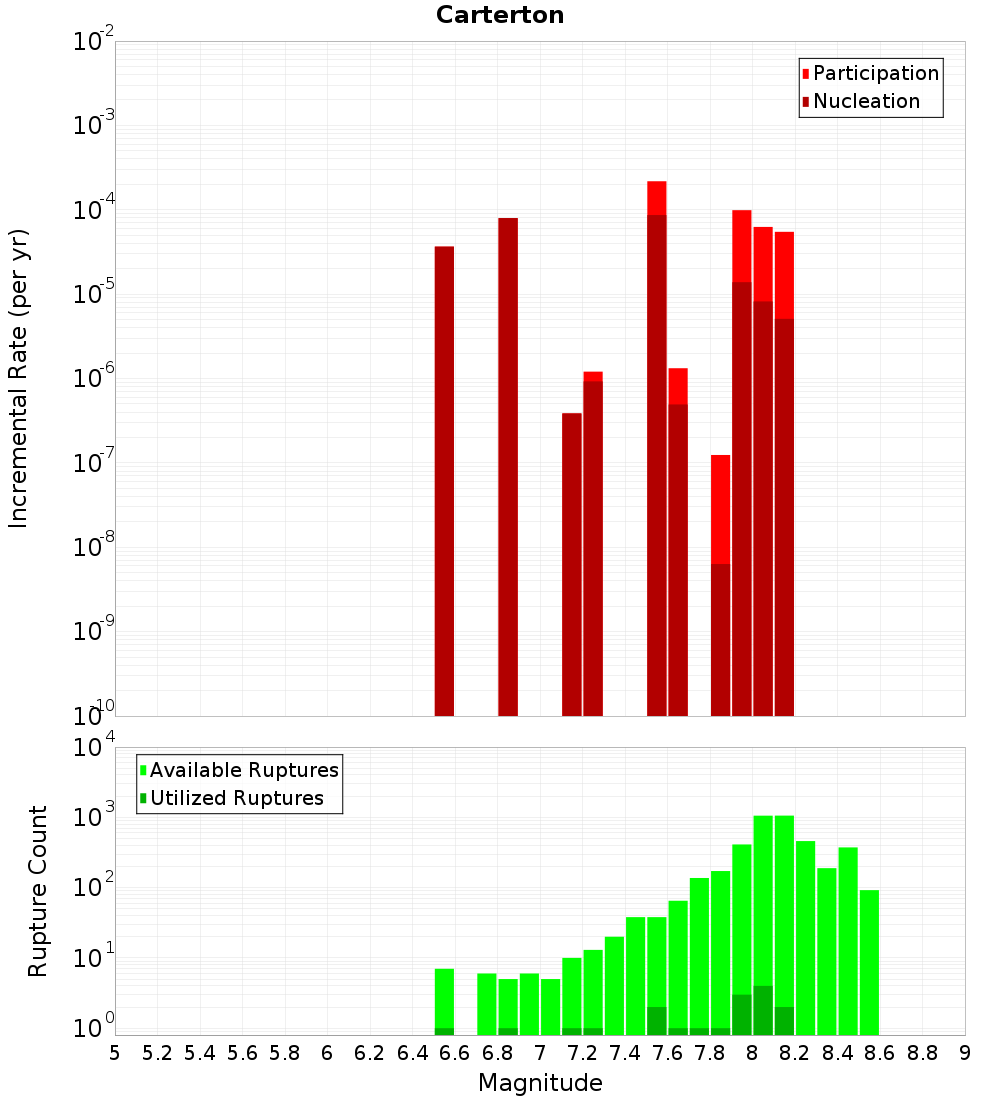 Carterton

Participation
Nucleation

Incremental Rate (per yr)

$10^{-2}$
$10^{-3}$
$10^{-4}$
$10^{-5}$
$10^{-6}$
$10^{-7}$
$10^{-8}$
$10^{-9}$
$10^{-10}$

Available Ruptures
Utilized Ruptures

Rupture Count

$10^{4}$
$10^{3}$
$10^{2}$
$10^{1}$
$10^{0}$

5 5.2 5.4 5.6 5.8 6 6.2 6.4 6.6 6.8 7 7.2 7.4 7.6 7.8 8 8.2 8.4 8.6 8.8 9

Magnitude